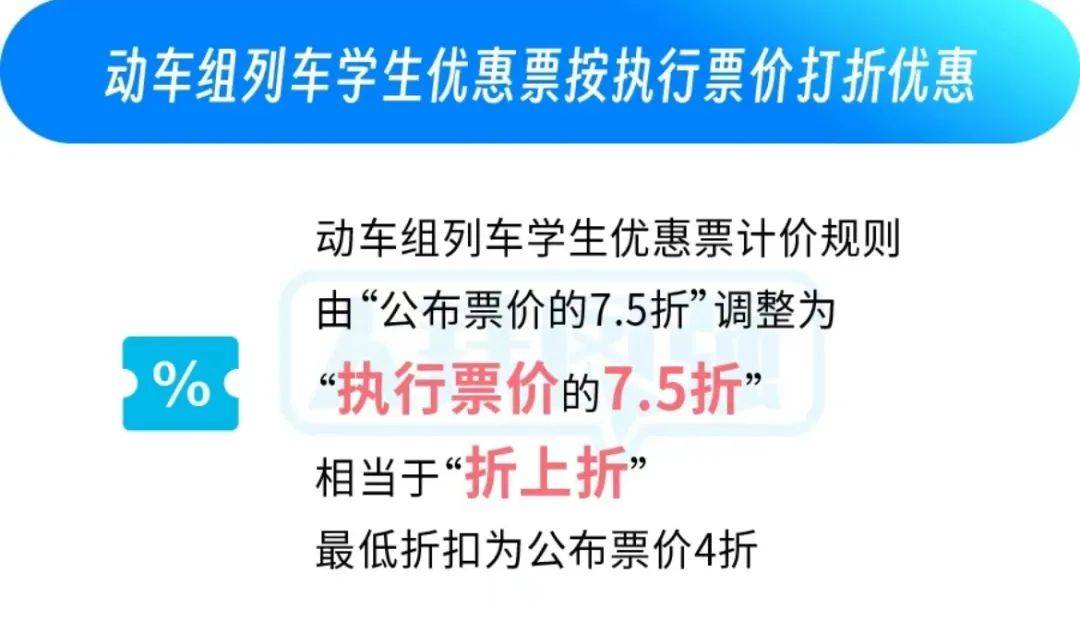 动车组列车学生优惠票按执行票价打折优惠

%

动车组列车学生优惠票计价规则
由“公布票价的7.5折”调整为
“执行票价的7.5折”
相当于“折上折”
最低折扣为公布票价4折